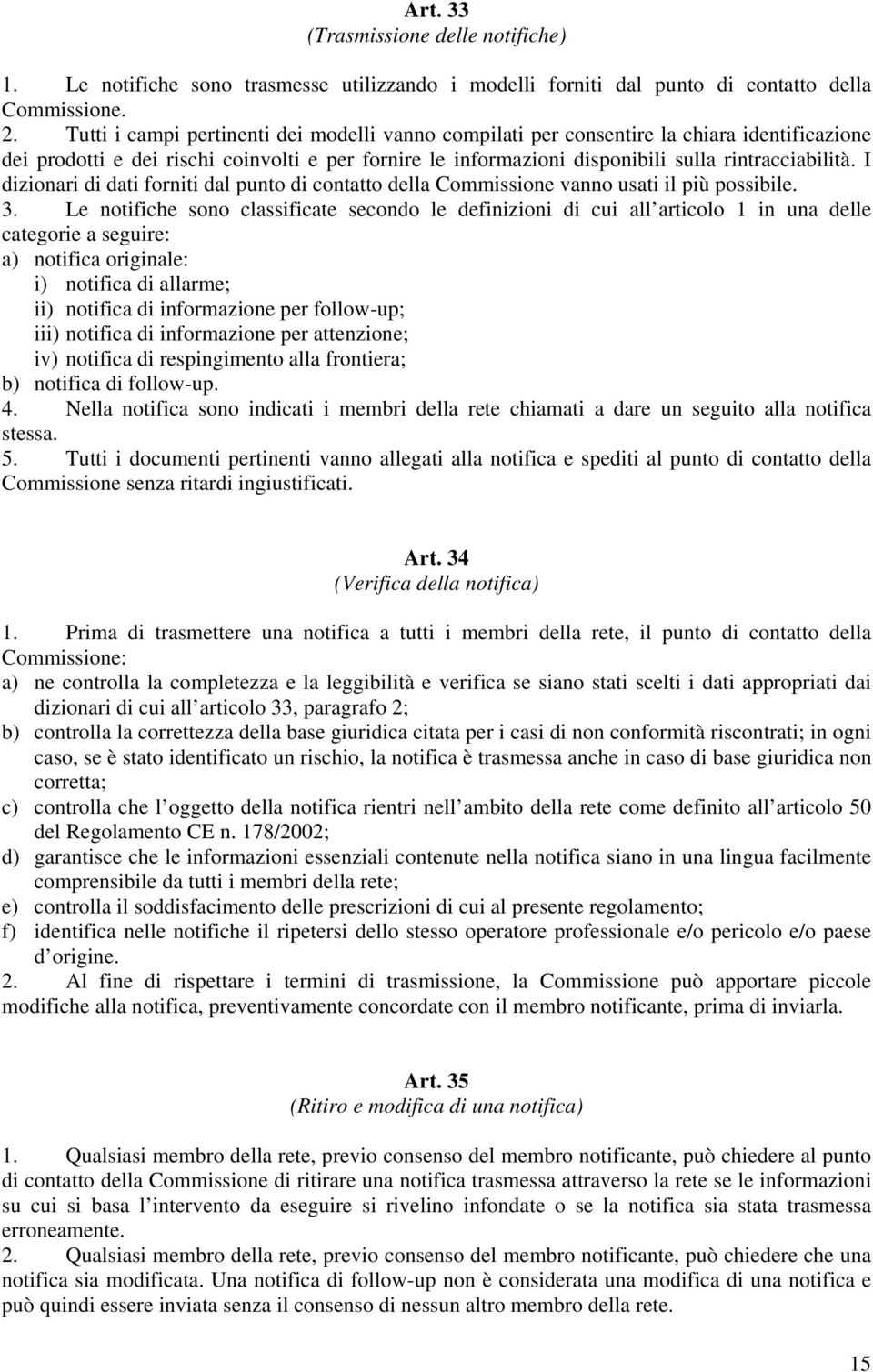 Art. 33
(Trasmissione delle notifiche)

1. Le notifiche sono trasmesse utilizzando i modelli forniti dal punto di contatto della Commissione.
2. Tutti i campi pertinenti dei modelli vanno compilati per consentire la chiara identificazione dei prodotti e dei rischi coinvolti e per fornire le informazioni disponibili sulla rintracciabilità. I dizionari di dati forniti dal punto di contatto della Commissione vanno usati il più possibile.
3. Le notifiche sono classificate secondo le definizioni di cui all articolo 1 in una delle categorie a seguire:
a) notifica originale:
i) notifica di allarme;
ii) notifica di informazione per follow-up;
iii) notifica di informazione per attenzione;
iv) notifica di respingimento alla frontiera;
b) notifica di follow-up.
4. Nella notifica sono indicati i membri della rete chiamati a dare un seguito alla notifica stessa.
5. Tutti i documenti pertinenti vanno allegati alla notifica e spediti al punto di contatto della Commissione senza ritardi ingiustificati.

Art. 34
(Verifica della notifica)

1. Prima di trasmettere una notifica a tutti i membri della rete, il punto di contatto della Commissione:
a) ne controlla la completezza e la leggibilità e verifica se siano stati scelti i dati appropriati dai dizionari di cui all articolo 33, paragrafo 2;
b) controlla la correttezza della base giuridica citata per i casi di non conformità riscontrati; in ogni caso, se è stato identificato un rischio, la notifica è trasmessa anche in caso di base giuridica non corretta;
c) controlla che l oggetto della notifica rientri nell ambito della rete come definito all articolo 50 del Regolamento CE n. 178/2002;
d) garantisce che le informazioni essenziali contenute nella notifica siano in una lingua facilmente comprensibile da tutti i membri della rete;
e) controlla il soddisfacimento delle prescrizioni di cui al presente regolamento;
f) identifica nelle notifiche il ripetersi dello stesso operatore professionale e/o pericolo e/o paese d origine.
2. Al fine di rispettare i termini di trasmissione, la Commissione può apportare piccole modifiche alla notifica, preventivamente concordate con il membro notificante, prima di inviarla.

Art. 35
(Ritiro e modifica di una notifica)

1. Qualsiasi membro della rete, previo consenso del membro notificante, può chiedere al punto di contatto della Commissione di ritirare una notifica trasmessa attraverso la rete se le informazioni su cui si basa l intervento da eseguire si rivelino infondate o se la notifica sia stata trasmessa erroneamente.
2. Qualsiasi membro della rete, previo consenso del membro notificante, può chiedere che una notifica sia modificata. Una notifica di follow-up non è considerata una modifica di una notifica e può quindi essere inviata senza il consenso di nessun altro membro della rete.

15